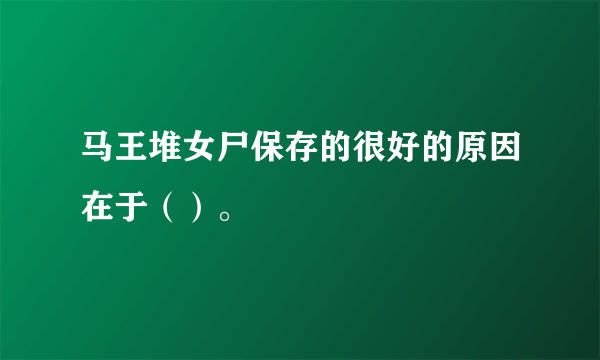 马王堆女尸保存的很好的原因在于（ ）。